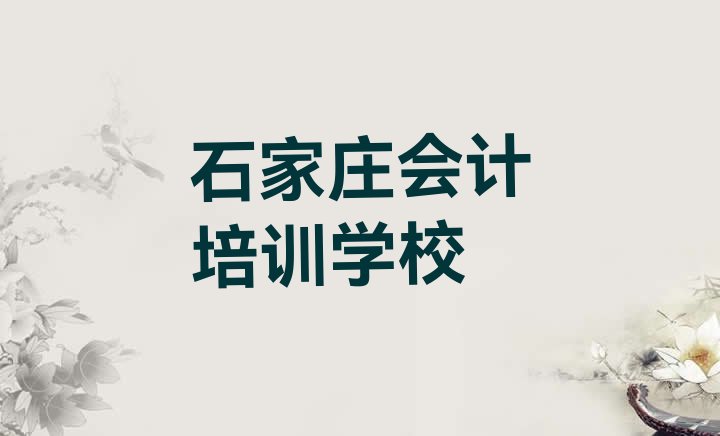 石家庄会计
培训学校